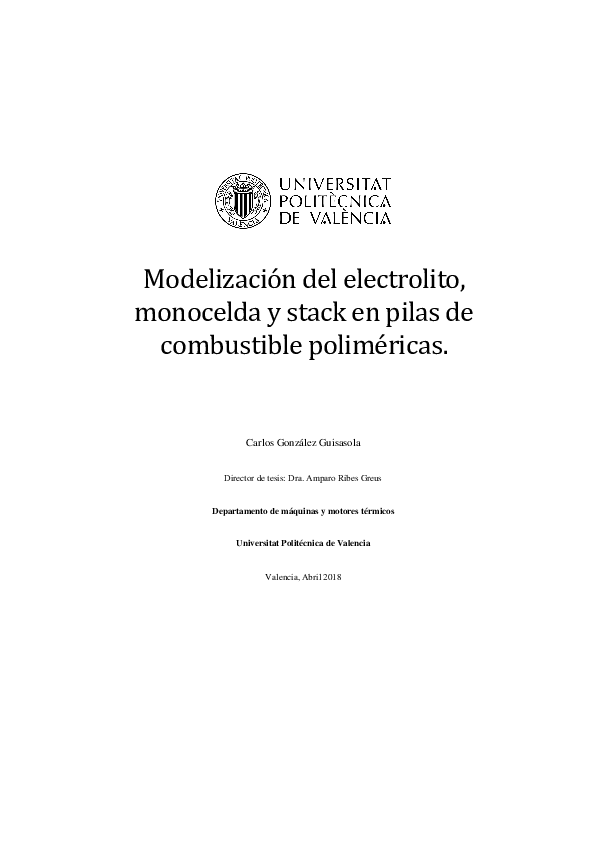 UNIVERSITAT POLITÈCNICA DE VALÈNCIA

Modelización del electrolito, monocelda y stack en pilas de combustible poliméricas.

Carlos González Guisasola

Director de tesis: Dra. Amparo Ribes Greus

Departamento de máquinas y motores térmicos

Universitat Politécnica de Valencia

Valencia, Abril 2018